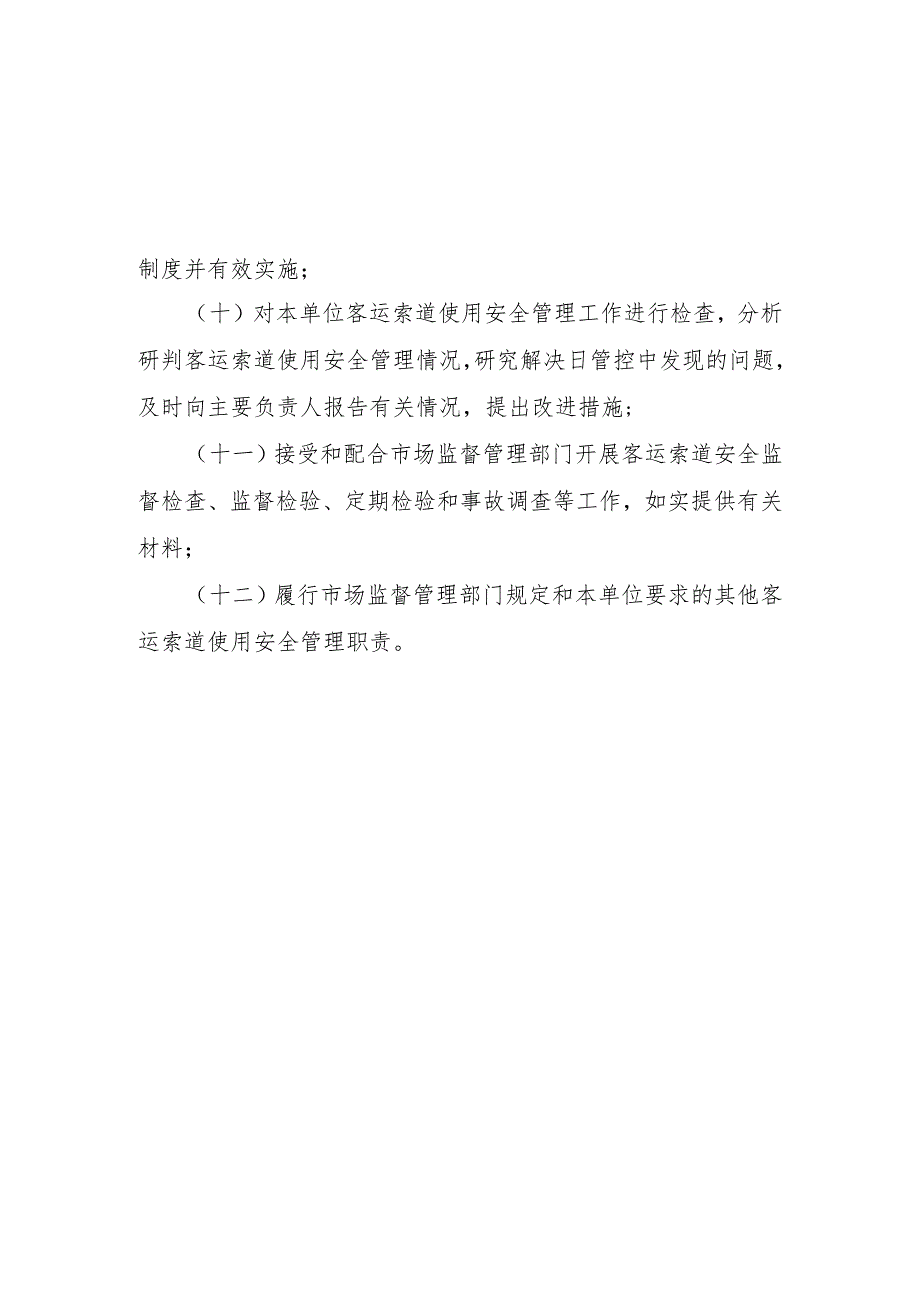 制度并有效实施；

（十）对本单位客运索道使用安全管理工作进行检查，分析研判客运索道使用安全管理情况，研究解决日管控中发现的问题，及时向主要负责人报告有关情况，提出改进措施；

（十一）接受和配合市场监督管理部门开展客运索道安全监督检查、监督检验、定期检验和事故调查等工作，如实提供有关材料；

（十二）履行市场监督管理部门规定和本单位要求的其他客运索道使用安全管理职责。